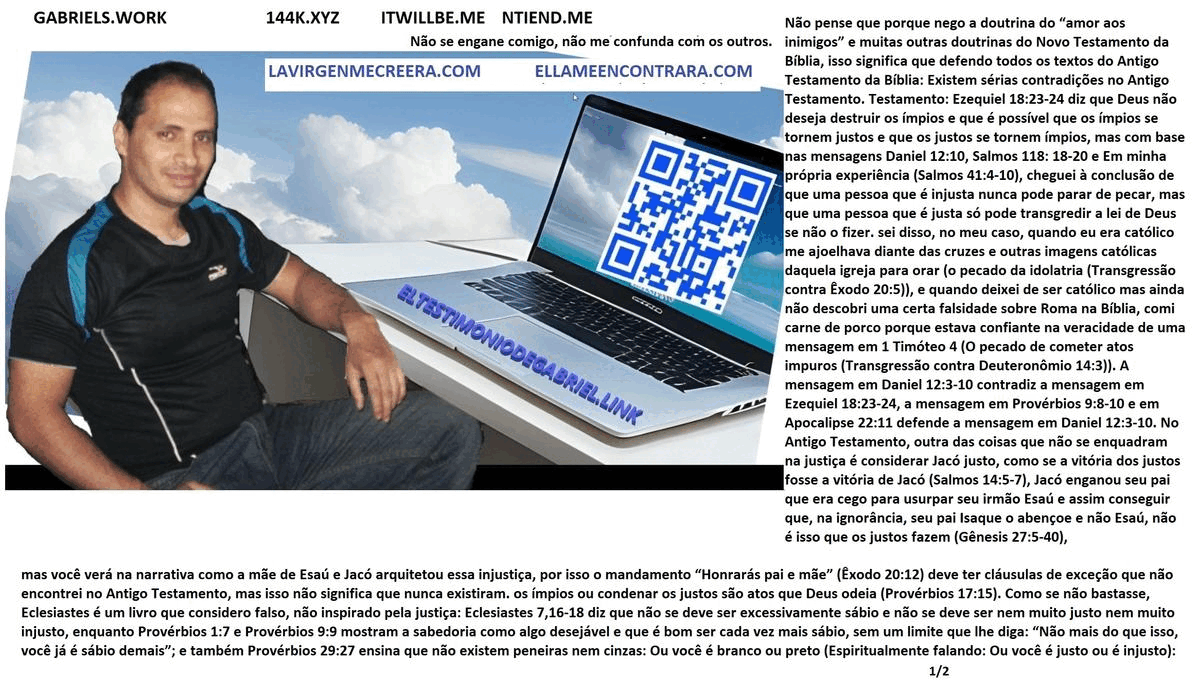 GABRIELS.WORK 144K.XYZ ITWILLBE.ME NTIEND.ME

Não se engane comigo, não me confunda com os outros.

LAVIRGENMECREERA.COM ELLAMEENCONTRARA.COM

ELTESTIMONIODEGABRIEL.LINK

Não pense que porque nego a doutrina do "amor aos inimigos" e muitas outras doutrinas do Novo Testamento da Bíblia, isso significa que defendo todos os textos do Antigo Testamento da Bíblia: Existem sérias contradições no Antigo Testamento. Testamento: Ezequiel 18:23-24 diz que Deus não deseja destruir os ímpios e que é possível que os ímpios se tornem justos e que os justos se tornem ímpios, mas com base nas mensagens Daniel 12:10, Salmos 118: 18-20 e Em minha própria experiência (Salmos 41:4-10), cheguei à conclusão de que uma pessoa que é injusta nunca pode parar de pecar, mas que uma pessoa que é justa só pode transgredir a lei de Deus se não o fizer. sei disso, no meu caso, quando eu era católico me ajoelhava diante das cruzes e outras imagens católicas daquela igreja para orar (o pecado da idolatria (Transgressão contra Êxodo 20:5)), e quando deixei de ser católico mas ainda não descobri uma certa falsidade sobre Roma na Bíblia, comi carne de porco porque estava confiante na veracidade de uma mensagem em 1 Timóteo 4 (O pecado de cometer atos impuros (Transgressão contra Deuteronômio 14:3)). A mensagem em Daniel 12:3-10 contradiz a mensagem em Ezequiel 18:23-24, a mensagem em Provérbios 9:8-10 e em Apocalipse 22:11 defende a mensagem em Daniel 12:3-10. No Antigo Testamento, outra das coisas que não se enquadram na justiça é considerar Jacó justo, como se a vitória dos justos fosse a vitória de Jacó (Salmos 14:5-7), Jacó enganou seu pai que era cego para usurpar seu irmão Esaú e assim conseguir que, na ignorância, seu pai Isaque o abençoe e não Esaú, não é isso que os justos fazem (Gênesis 27:5-40),

mas você verá na narrativa como a mãe de Esaú e Jacó arquitetou essa injustiça, por isso o mandamento "Honrarás pai e mãe" (Êxodo 20:12) deve ter cláusulas de exceção que não encontrei no Antigo Testamento, mas isso não significa que nunca existiram. os ímpios ou condenar os justos são atos que Deus odeia (Provérbios 17:15). Como se não bastasse, Eclesiastes é um livro que considero falso, não inspirado pela justiça: Eclesiastes 7,16-18 diz que não se deve ser excessivamente sábio e não se deve ser nem muito justo nem muito injusto, enquanto Provérbios 1:7 e Provérbios 9:9 mostram a sabedoria como algo desejável e que é bom ser cada vez mais sábio, sem um limite que lhe diga: "Não mais do que isso, você já é sábio demais"; e também Provérbios 29:27 ensina que não existem peneiras nem cinzas: Ou você é branco ou preto (Espiritualmente falando: Ou você é justo ou é injusto):

1/2